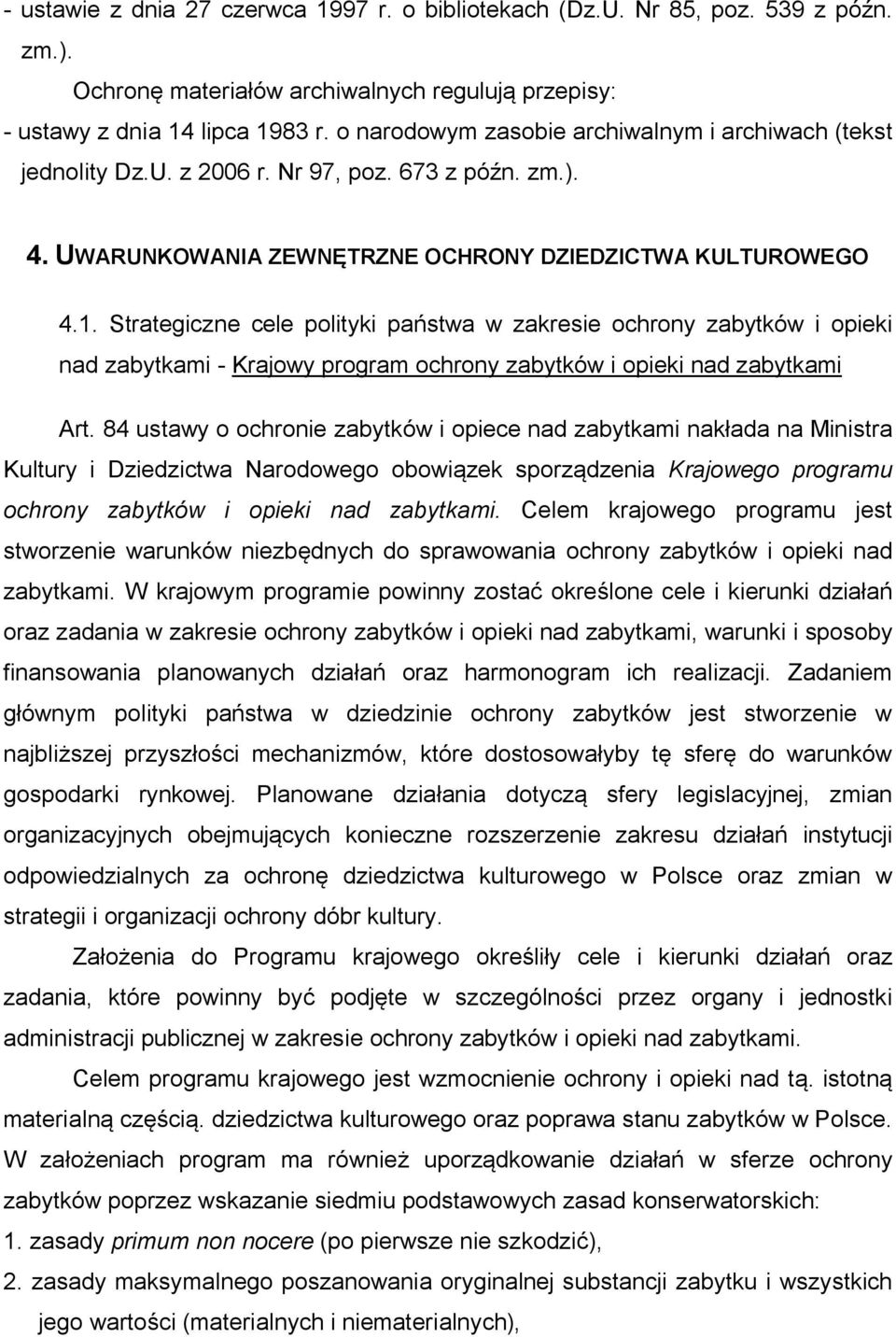 - ustawie z dnia 27 czerwca 1997 r. o bibliotekach (Dz.U. Nr 85, poz. 539 z późn. zm.).

Ochronę materiałów archiwalnych regulują przepisy:

- ustawy z dnia 14 lipca 1983 r. o narodowym zasobie archiwalnym i archiwach (tekst jednolity Dz.U. z 2006 r. Nr 97, poz. 673 z późn. zm.).

4. UWARUNKOWANIA ZEWNĘTRZNE OCHRONY DZIEDZICTWA KULTUROWEGO

4.1. Strategiczne cele polityki państwa w zakresie ochrony zabytków i opieki nad zabytkami - Krajowy program ochrony zabytków i opieki nad zabytkami

Art. 84 ustawy o ochronie zabytków i opiece nad zabytkami nakłada na Ministra Kultury i Dziedzictwa Narodowego obowiązek sporządzenia Krajowego programu ochrony zabytków i opieki nad zabytkami. Celem krajowego programu jest stworzenie warunków niezbędnych do sprawowania ochrony zabytków i opieki nad zabytkami. W krajowym programie powinny zostać określone cele i kierunki działań oraz zadania w zakresie ochrony zabytków i opieki nad zabytkami, warunki i sposoby finansowania planowanych działań oraz harmonogram ich realizacji. Zadaniem głównym polityki państwa w dziedzinie ochrony zabytków jest stworzenie w najbliższej przyszłości mechanizmów, które dostosowałyby tę sferę do warunków gospodarki rynkowej. Planowane działania dotyczą sfery legislacyjnej, zmian organizacyjnych obejmujących konieczne rozszerzenie zakresu działań instytucji odpowiedzialnych za ochronę dziedzictwa kulturowego w Polsce oraz zmian w strategii i organizacji ochrony dóbr kultury.

Założenia do Programu krajowego określiły cele i kierunki działań oraz zadania, które powinny być podjęte w szczególności przez organy i jednostki administracji publicznej w zakresie ochrony zabytków i opieki nad zabytkami.

Celem programu krajowego jest wzmocnienie ochrony i opieki nad tą. istotną materialną częścią. dziedzictwa kulturowego oraz poprawa stanu zabytków w Polsce. W założeniach program ma również uporządkowanie działań w sferze ochrony zabytków poprzez wskazanie siedmiu podstawowych zasad konserwatorskich:

1. zasady primum non nocere (po pierwsze nie szkodzić),

2. zasady maksymalnego poszanowania oryginalnej substancji zabytku i wszystkich jego wartości (materialnych i niematerialnych),